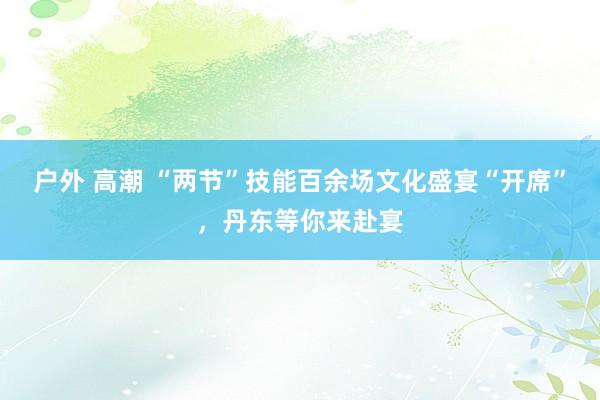 户外 高潮 “两节”技能百余场文化盛宴“开席”，丹东等你来赴宴